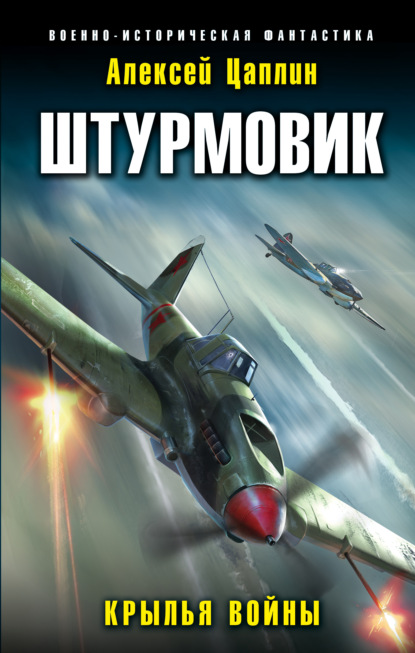 ВОЕННО-ИСТОРИЧЕСКАЯ ФАНТАСТИКА

Алексей Цаплин

ШТУРМОВИК

КРЫЛЬЯ ВОЙНЫ